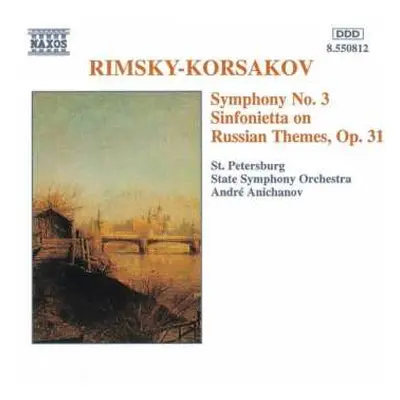 NAXOS

DDD
8.550812

RIMSKY-KORSAKOV

Symphony No. 3
Sinfonietta on
Russian Themes, Op. 31

St. Petersburg
State Symphony Orchestra
André Anichanov